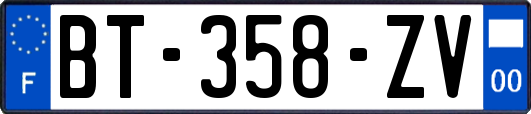 F
BT-358-ZV
00